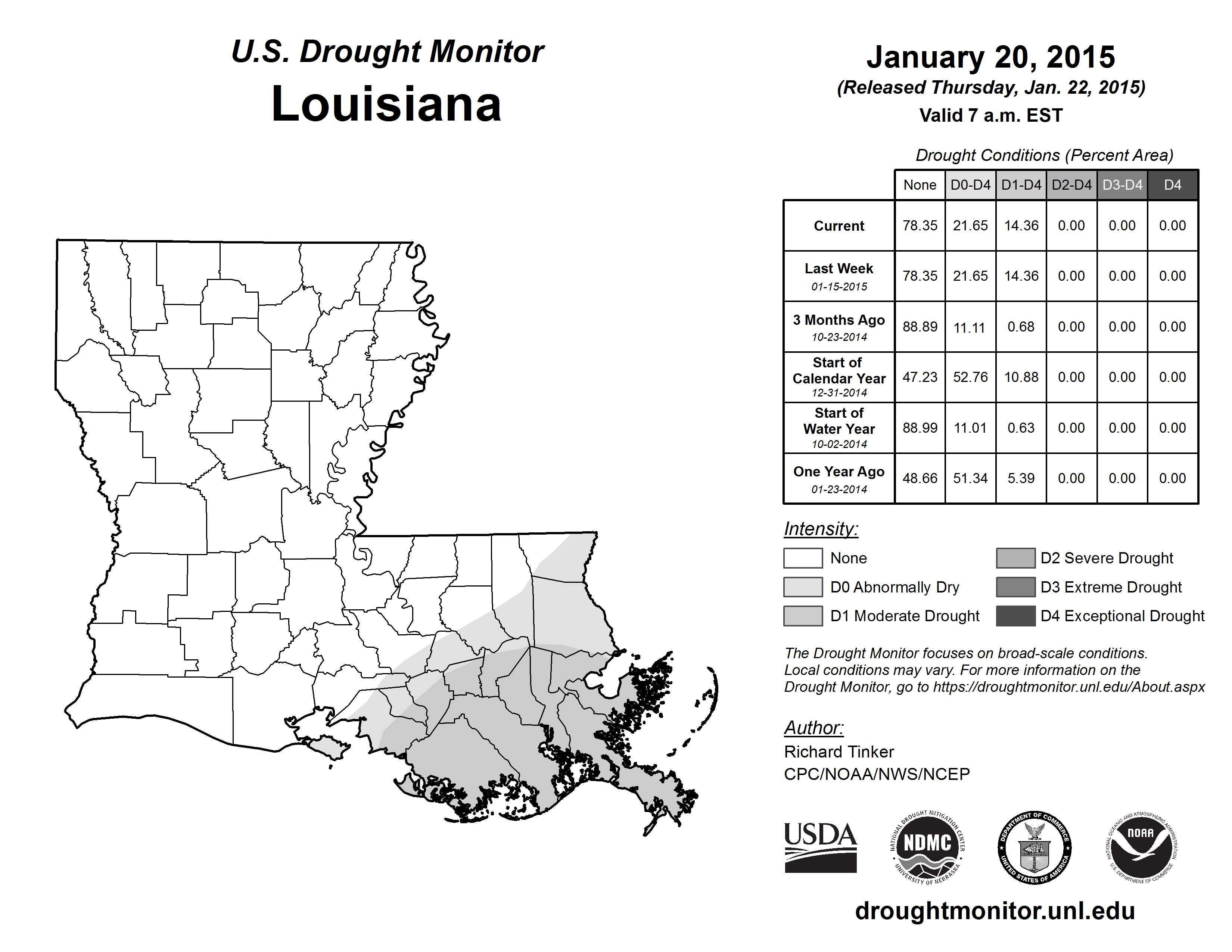 U.S. Drought Monitor
Louisiana

January 20, 2015
(Released Thursday, Jan. 22, 2015)
Valid 7 a.m. EST

Drought Conditions (Percent Area)

| | None | D0-D4 | D1-D4 | D2-D4 | D3-D4 | D4 |
|---|---|---|---|---|---|---|
| Current | 78.35 | 21.65 | 14.36 | 0.00 | 0.00 | 0.00 |
| Last Week 01-15-2015 | 78.35 | 21.65 | 14.36 | 0.00 | 0.00 | 0.00 |
| 3 Months Ago 10-23-2014 | 88.89 | 11.11 | 0.68 | 0.00 | 0.00 | 0.00 |
| Start of Calendar Year 12-31-2014 | 47.23 | 52.76 | 10.88 | 0.00 | 0.00 | 0.00 |
| Start of Water Year 10-02-2014 | 88.99 | 11.01 | 0.63 | 0.00 | 0.00 | 0.00 |
| One Year Ago 01-23-2014 | 48.66 | 51.34 | 5.39 | 0.00 | 0.00 | 0.00 |

Intensity:
None
D0 Abnormally Dry
D1 Moderate Drought
D2 Severe Drought
D3 Extreme Drought
D4 Exceptional Drought

The Drought Monitor focuses on broad-scale conditions. Local conditions may vary. For more information on the Drought Monitor, go to https://droughtmonitor.unl.edu/About.aspx

Author:
Richard Tinker
CPC/NOAA/NWS/NCEP

USDA
NATIONAL DROUGHT MITIGATION CENTER NDMC UNIVERSITY OF NEBRASKA
DEPARTMENT OF COMMERCE UNITED STATES OF AMERICA
NATIONAL OCEANIC AND ATMOSPHERIC ADMINISTRATION NOAA U.S. DEPARTMENT OF COMMERCE

droughtmonitor.unl.edu